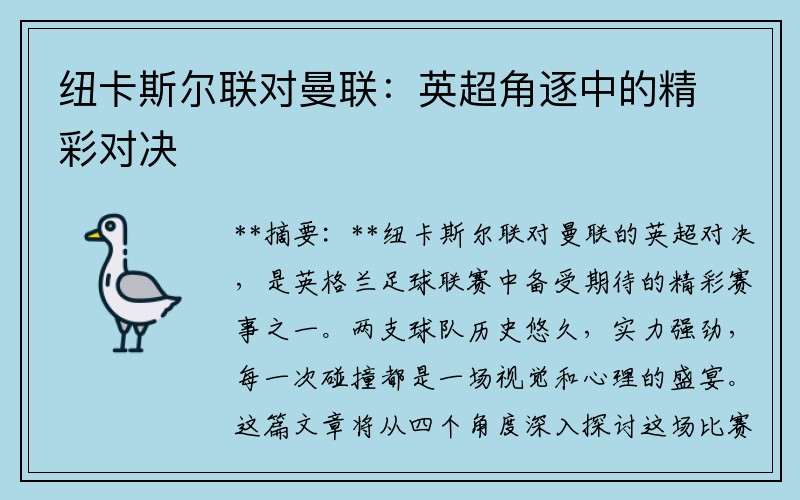 纽卡斯尔联对曼联：英超角逐中的精彩对决

**摘要：**纽卡斯尔联对曼联的英超对决，是英格兰足球联赛中备受期待的精彩赛事之一。两支球队历史悠久，实力强劲，每一次碰撞都是一场视觉和心理的盛宴。这篇文章将从四个角度深入探讨这场比赛